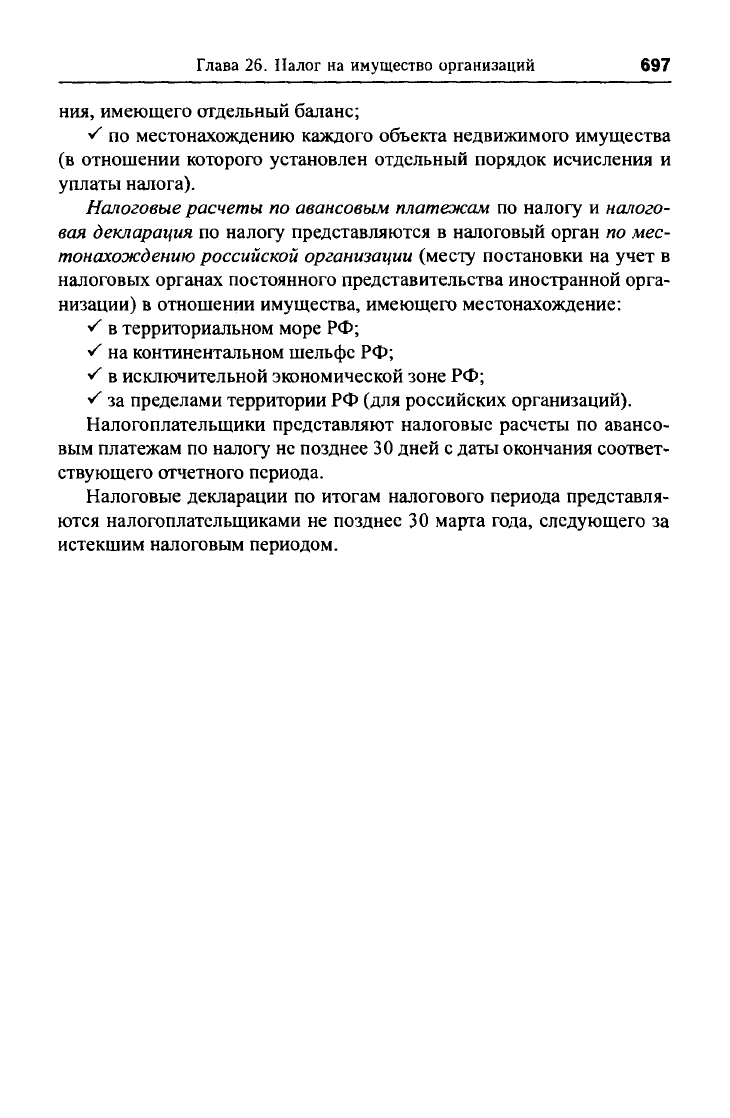 Глава 26. Налог на имущество организаций 697

ния, имеющего отдельный баланс;

✓ по местонахождению каждого объекта недвижимого имущества (в отношении которого установлен отдельный порядок исчисления и уплаты налога).

Налоговые расчеты по авансовым платежам по налогу и налоговая декларация по налогу представляются в налоговый орган по местонахождению российской организации (месту постановки на учет в налоговых органах постоянного представительства иностранной организации) в отношении имущества, имеющего местонахождение:

✓ в территориальном море РФ;

✓ на континентальном шельфе РФ;

✓ в исключительной экономической зоне РФ;

✓ за пределами территории РФ (для российских организаций).

Налогоплательщики представляют налоговые расчеты по авансовым платежам по налогу не позднее 30 дней с даты окончания соответствующего отчетного периода.

Налоговые декларации по итогам налогового периода представляются налогоплательщиками не позднее 30 марта года, следующего за истекшим налоговым периодом.